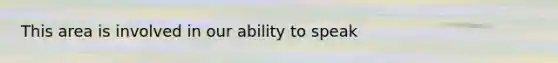 This area is involved in our ability to speak